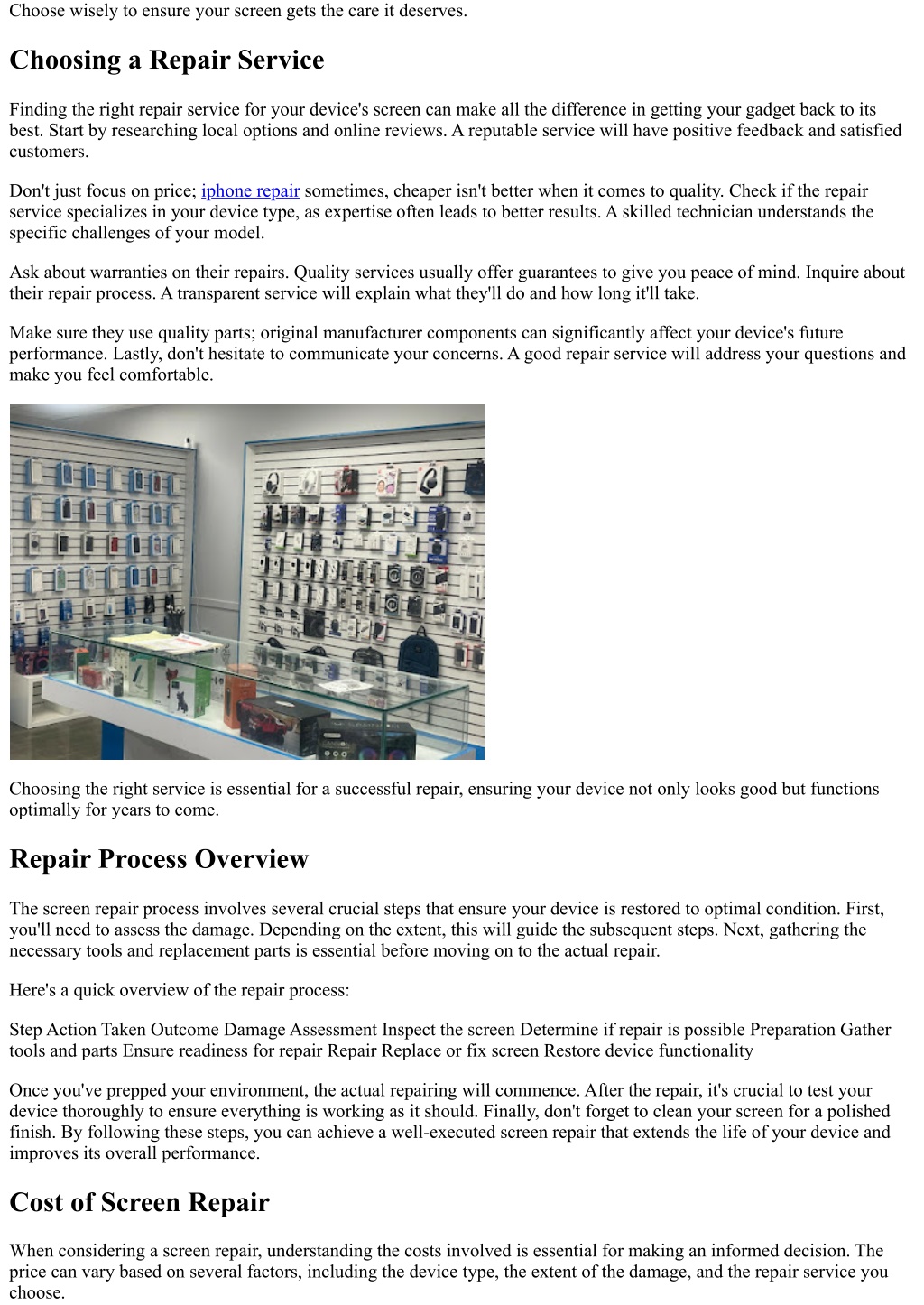 Choose wisely to ensure your screen gets the care it deserves.

Choosing a Repair Service

Finding the right repair service for your device's screen can make all the difference in getting your gadget back to its best. Start by researching local options and online reviews. A reputable service will have positive feedback and satisfied customers.

Don't just focus on price; iphone repair sometimes, cheaper isn't better when it comes to quality. Check if the repair service specializes in your device type, as expertise often leads to better results. A skilled technician understands the specific challenges of your model.

Ask about warranties on their repairs. Quality services usually offer guarantees to give you peace of mind. Inquire about their repair process. A transparent service will explain what they'll do and how long it'll take.

Make sure they use quality parts; original manufacturer components can significantly affect your device's future performance. Lastly, don't hesitate to communicate your concerns. A good repair service will address your questions and make you feel comfortable.

Choosing the right service is essential for a successful repair, ensuring your device not only looks good but functions optimally for years to come.

Repair Process Overview

The screen repair process involves several crucial steps that ensure your device is restored to optimal condition. First, you'll need to assess the damage. Depending on the extent, this will guide the subsequent steps. Next, gathering the necessary tools and replacement parts is essential before moving on to the actual repair.

Here's a quick overview of the repair process:

Step Action Taken Outcome Damage Assessment Inspect the screen Determine if repair is possible Preparation Gather tools and parts Ensure readiness for repair Repair Replace or fix screen Restore device functionality

Once you've prepped your environment, the actual repairing will commence. After the repair, it's crucial to test your device thoroughly to ensure everything is working as it should. Finally, don't forget to clean your screen for a polished finish. By following these steps, you can achieve a well-executed screen repair that extends the life of your device and improves its overall performance.

Cost of Screen Repair

When considering a screen repair, understanding the costs involved is essential for making an informed decision. The price can vary based on several factors, including the device type, the extent of the damage, and the repair service you choose.